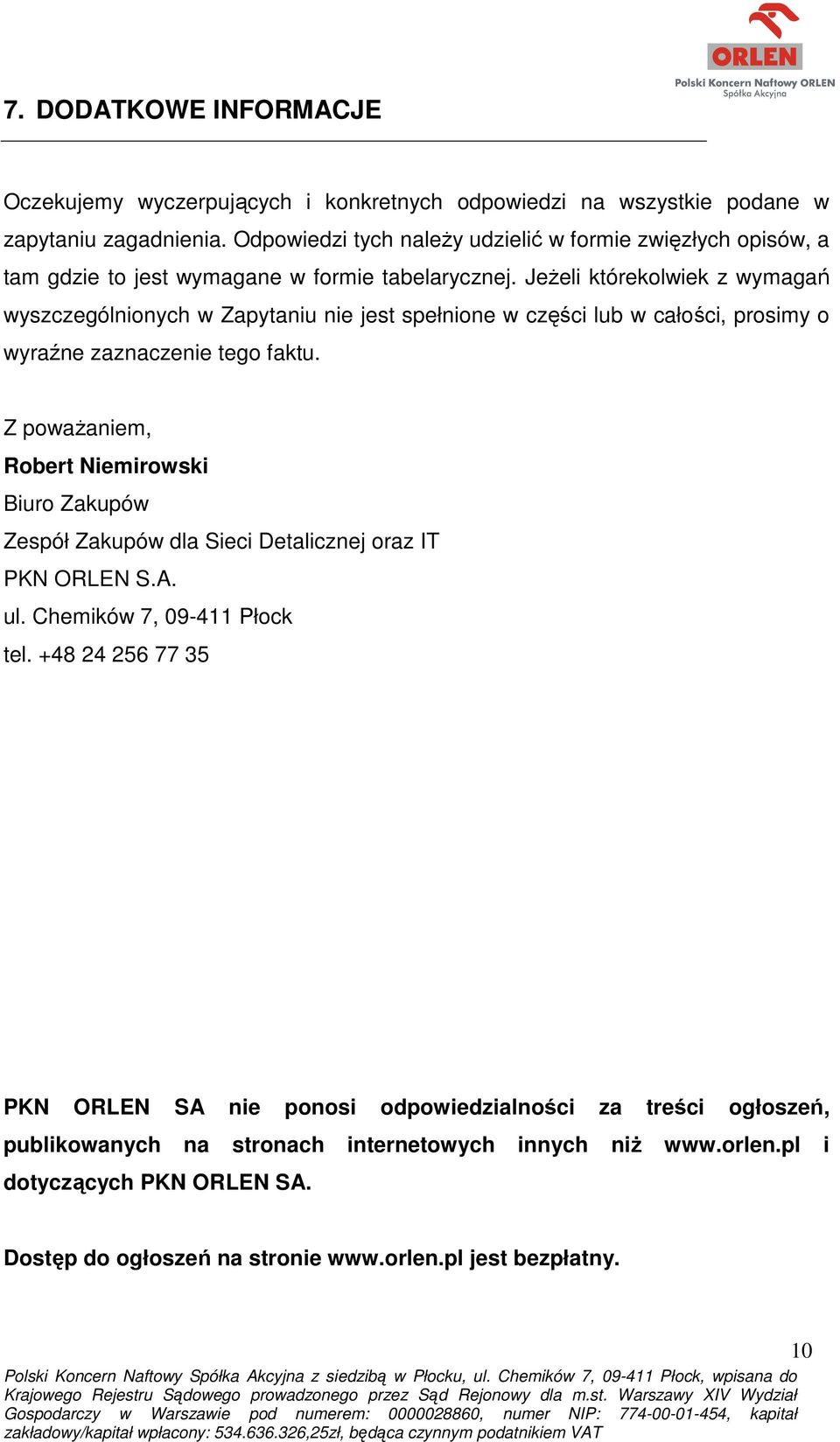 ORLEN
Polski Koncern Naftowy ORLEN
Spółka Akcyjna

7. DODATKOWE INFORMACJE

Oczekujemy wyczerpujących i konkretnych odpowiedzi na wszystkie podane w zapytaniu zagadnienia. Odpowiedzi tych należy udzielić w formie zwięzłych opisów, a tam gdzie to jest wymagane w formie tabelarycznej. Jeżeli którekolwiek z wymagań wyszczególnionych w Zapytaniu nie jest spełnione w części lub w całości, prosimy o wyraźne zaznaczenie tego faktu.

Z poważaniem,
Robert Niemirowski
Biuro Zakupów
Zespół Zakupów dla Sieci Detalicznej oraz IT
PKN ORLEN S.A.
ul. Chemików 7, 09-411 Płock
tel. +48 24 256 77 35

PKN ORLEN SA nie ponosi odpowiedzialności za treści ogłoszeń, publikowanych na stronach internetowych innych niż www.orlen.pl i dotyczących PKN ORLEN SA.

Dostęp do ogłoszeń na stronie www.orlen.pl jest bezpłatny.

10

Polski Koncern Naftowy Spółka Akcyjna z siedzibą w Płocku, ul. Chemików 7, 09-411 Płock, wpisana do Krajowego Rejestru Sądowego prowadzonego przez Sąd Rejonowy dla m.st. Warszawy XIV Wydział Gospodarczy w Warszawie pod numerem: 0000028860, numer NIP: 774-00-01-454, kapitał zakładowy/kapitał wpłacony: 534.636.326,25zł, będąca czynnym podatnikiem VAT